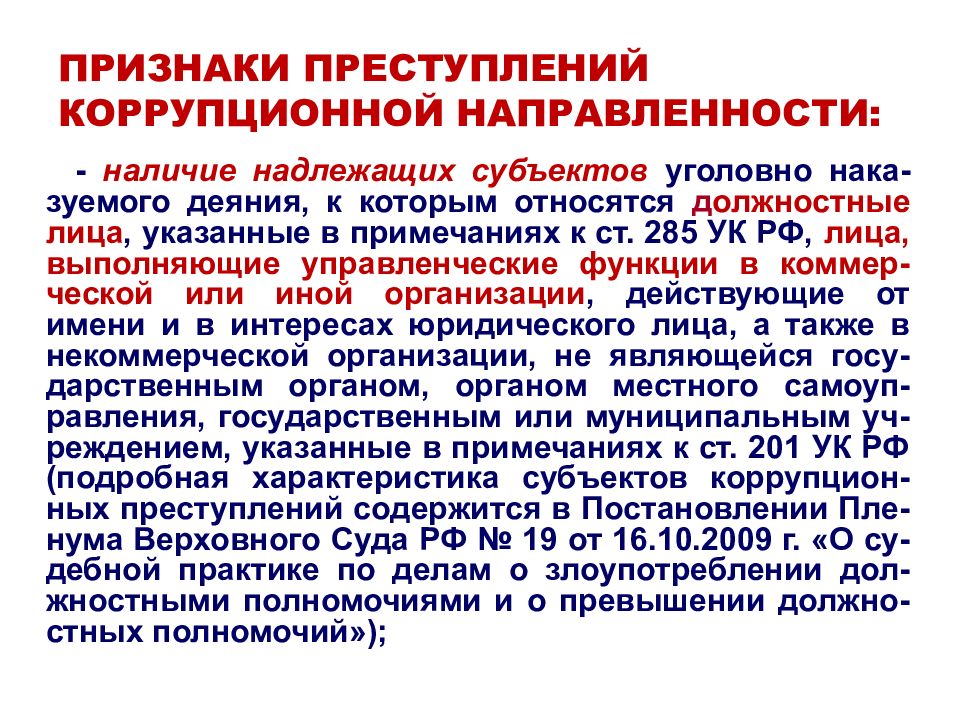 ПРИЗНАКИ ПРЕСТУПЛЕНИЙ КОРРУПЦИОННОЙ НАПРАВЛЕННОСТИ:

- наличие надлежащих субъектов уголовно наказуемого деяния, к которым относятся должностные лица, указанные в примечаниях к ст. 285 УК РФ, лица, выполняющие управленческие функции в коммерческой или иной организации, действующие от имени и в интересах юридического лица, а также в некоммерческой организации, не являющейся государственным органом, органом местного самоуправления, государственным или муниципальным учреждением, указанные в примечаниях к ст. 201 УК РФ (подробная характеристика субъектов коррупционных преступлений содержится в Постановлении Пленума Верховного Суда РФ № 19 от 16.10.2009 г. «О судебной практике по делам о злоупотреблении должностными полномочиями и о превышении должностных полномочий»);